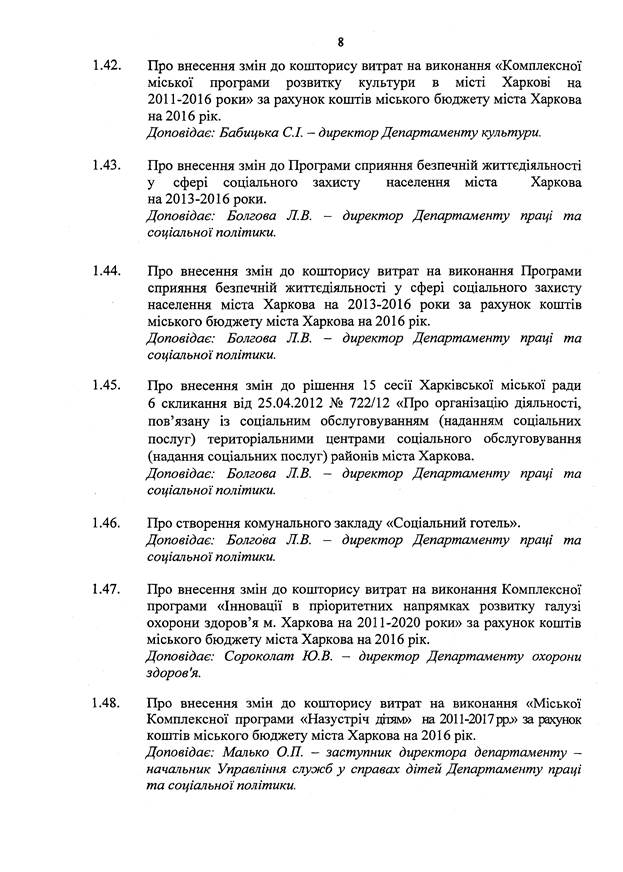 8

1.42. Про внесення змін до кошторису витрат на виконання «Комплексної міської програми розвитку культури в місті Харкові на 2011-2016 роки» за рахунок коштів міського бюджету міста Харкова на 2016 рік.
Доповідає: Бабицька С.І. – директор Департаменту культури.

1.43. Про внесення змін до Програми сприяння безпечній життєдіяльності у сфері соціального захисту населення міста Харкова на 2013-2016 роки.
Доповідає: Болгова Л.В. – директор Департаменту праці та соціальної політики.

1.44. Про внесення змін до кошторису витрат на виконання Програми сприяння безпечній життєдіяльності у сфері соціального захисту населення міста Харкова на 2013-2016 роки за рахунок коштів міського бюджету міста Харкова на 2016 рік.
Доповідає: Болгова Л.В. – директор Департаменту праці та соціальної політики.

1.45. Про внесення змін до рішення 15 сесії Харківської міської ради 6 скликання від 25.04.2012 № 722/12 «Про організацію діяльності, пов'язану із соціальним обслуговуванням (наданням соціальних послуг) територіальними центрами соціального обслуговування (надання соціальних послуг) районів міста Харкова.
Доповідає: Болгова Л.В. – директор Департаменту праці та соціальної політики.

1.46. Про створення комунального закладу «Соціальний готель».
Доповідає: Болгова Л.В. – директор Департаменту праці та соціальної політики.

1.47. Про внесення змін до кошторису витрат на виконання Комплексної програми «Інновації в пріоритетних напрямках розвитку галузі охорони здоров'я м. Харкова на 2011-2020 роки» за рахунок коштів міського бюджету міста Харкова на 2016 рік.
Доповідає: Сороколат Ю.В. – директор Департаменту охорони здоров'я.

1.48. Про внесення змін до кошторису витрат на виконання «Міської Комплексної програми «Назустріч дітям» на 2011-2017 рр.» за рахунок коштів міського бюджету міста Харкова на 2016 рік.
Доповідає: Малько О.П. – заступник директора департаменту – начальник Управління служб у справах дітей Департаменту праці та соціальної політики.